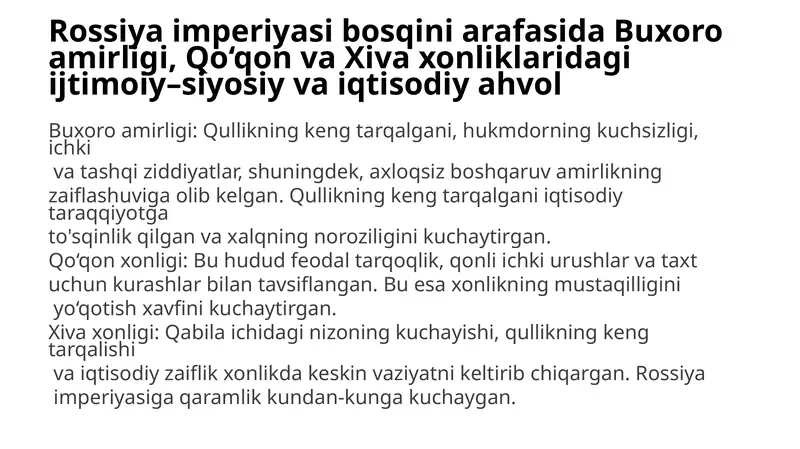 Rossiya imperiyasi bosqini arafasida Buxoro amirligi, Qo‘qon va Xiva xonliklaridagi ijtimoiy–siyosiy va iqtisodiy ahvol

Buxoro amirligi: Qullikning keng tarqalgani, hukmdorning kuchsizligi, ichki va tashqi ziddiyatlar, shuningdek, axloqsiz boshqaruv amirlikning zaiflashuviga olib kelgan. Qullikning keng tarqalgani iqtisodiy taraqqiyotga to'sqinlik qilgan va xalqning noroziligini kuchaytirgan.
Qo‘qon xonligi: Bu hudud feodal tarqoqlik, qonli ichki urushlar va taxt uchun kurashlar bilan tavsiflangan. Bu esa xonlikning mustaqilligini yo‘qotish xavfini kuchaytirgan.
Xiva xonligi: Qabila ichidagi nizoning kuchayishi, qullikning keng tarqalishi va iqtisodiy zaiflik xonlikda keskin vaziyatni keltirib chiqargan. Rossiya imperiyasiga qaramlik kundan-kunga kuchaygan.